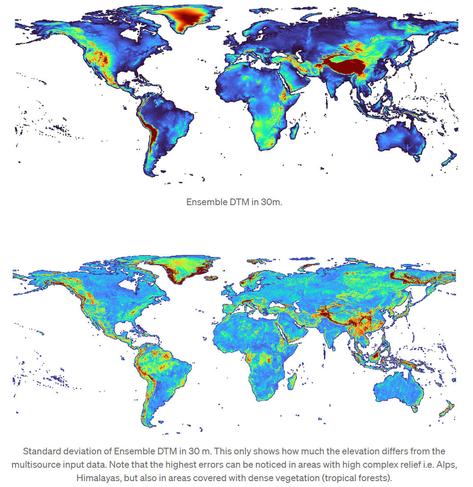 Ensemble DTM in 30m.

Standard deviation of Ensemble DTM in 30 m. This only shows how much the elevation differs from the multisource input data. Note that the highest errors can be noticed in areas with high complex relief i.e. Alps, Himalayas, but also in areas covered with dense vegetation (tropical forests).